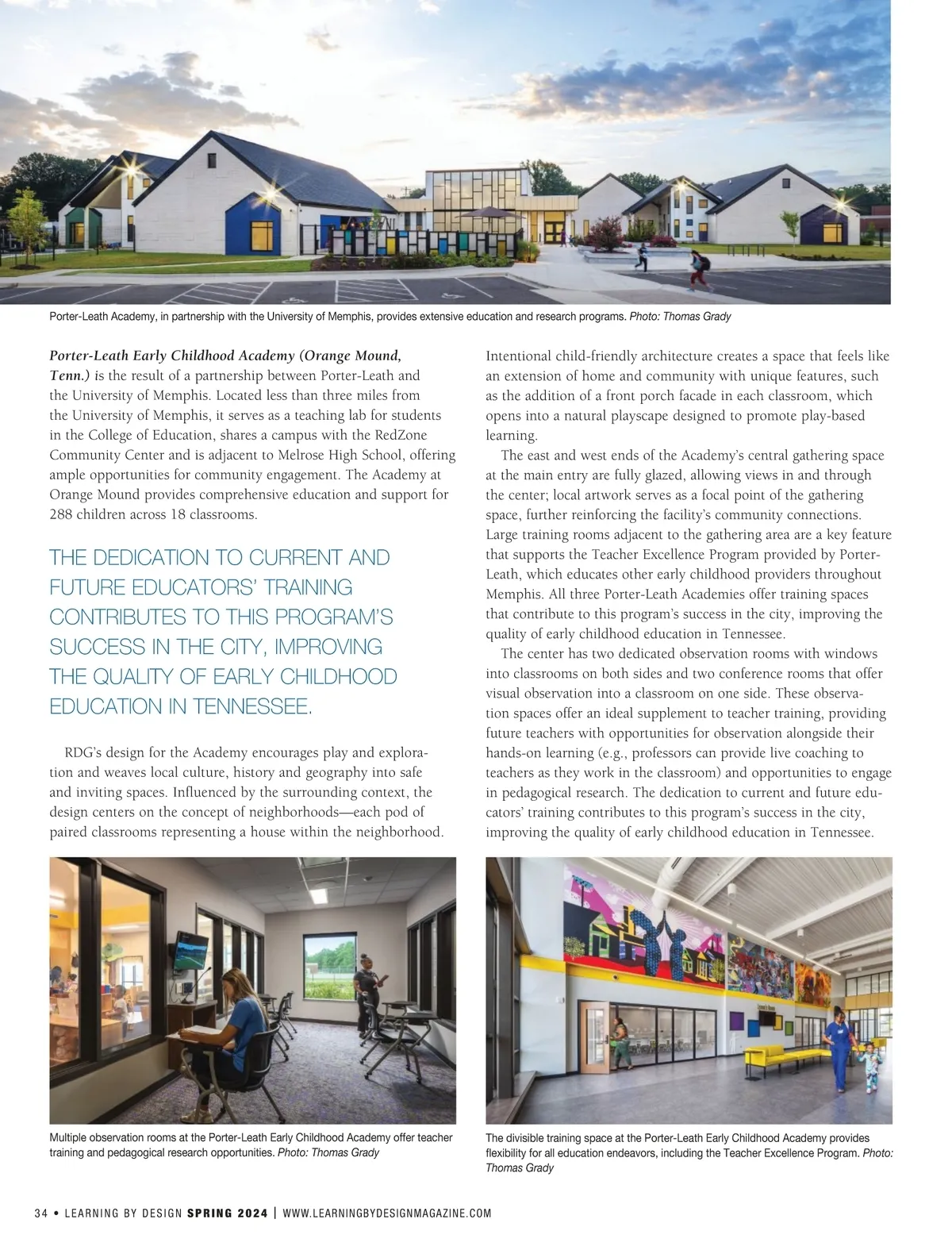 Porter-Leath Academy, in partnership with the University of Memphis, provides extensive education and research programs. Photo: Thomas Grady

Porter-Leath Early Childhood Academy (Orange Mound, Tenn.) is the result of a partnership between Porter-Leath and the University of Memphis. Located less than three miles from the University of Memphis, it serves as a teaching lab for students in the College of Education, shares a campus with the RedZone Community Center and is adjacent to Melrose High School, offering ample opportunities for community engagement. The Academy at Orange Mound provides comprehensive education and support for 288 children across 18 classrooms.

THE DEDICATION TO CURRENT AND FUTURE EDUCATORS' TRAINING CONTRIBUTES TO THIS PROGRAM'S SUCCESS IN THE CITY, IMPROVING THE QUALITY OF EARLY CHILDHOOD EDUCATION IN TENNESSEE.

RDG's design for the Academy encourages play and exploration and weaves local culture, history and geography into safe and inviting spaces. Influenced by the surrounding context, the design centers on the concept of neighborhoods—each pod of paired classrooms representing a house within the neighborhood. Intentional child-friendly architecture creates a space that feels like an extension of home and community with unique features, such as the addition of a front porch facade in each classroom, which opens into a natural playscape designed to promote play-based learning.

The east and west ends of the Academy's central gathering space at the main entry are fully glazed, allowing views in and through the center; local artwork serves as a focal point of the gathering space, further reinforcing the facility's community connections. Large training rooms adjacent to the gathering area are a key feature that supports the Teacher Excellence Program provided by Porter-Leath, which educates other early childhood providers throughout Memphis. All three Porter-Leath Academies offer training spaces that contribute to this program's success in the city, improving the quality of early childhood education in Tennessee.

The center has two dedicated observation rooms with windows into classrooms on both sides and two conference rooms that offer visual observation into a classroom on one side. These observation spaces offer an ideal supplement to teacher training, providing future teachers with opportunities for observation alongside their hands-on learning (e.g., professors can provide live coaching to teachers as they work in the classroom) and opportunities to engage in pedagogical research. The dedication to current and future educators' training contributes to this program's success in the city, improving the quality of early childhood education in Tennessee.

Multiple observation rooms at the Porter-Leath Early Childhood Academy offer teacher training and pedagogical research opportunities. Photo: Thomas Grady

The divisible training space at the Porter-Leath Early Childhood Academy provides flexibility for all education endeavors, including the Teacher Excellence Program. Photo: Thomas Grady

34 • LEARNING BY DESIGN SPRING 2024 | WWW.LEARNINGBYDESIGNMAGAZINE.COM